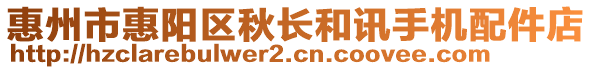 惠州市惠阳区秋长和讯手机配件店
http://hzclarebulwer2.cn.coovee.com